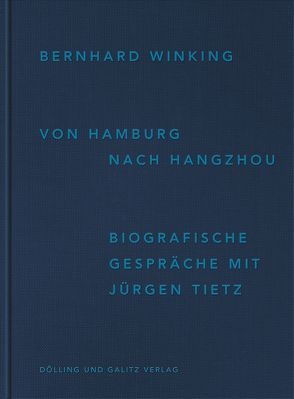 BERNHARD WINKING

VON HAMBURG
NACH HANGZHOU

BIOGRAFISCHE
GESPRÄCHE MIT
JÜRGEN TIETZ

DÖLLING UND GALITZ VERLAG